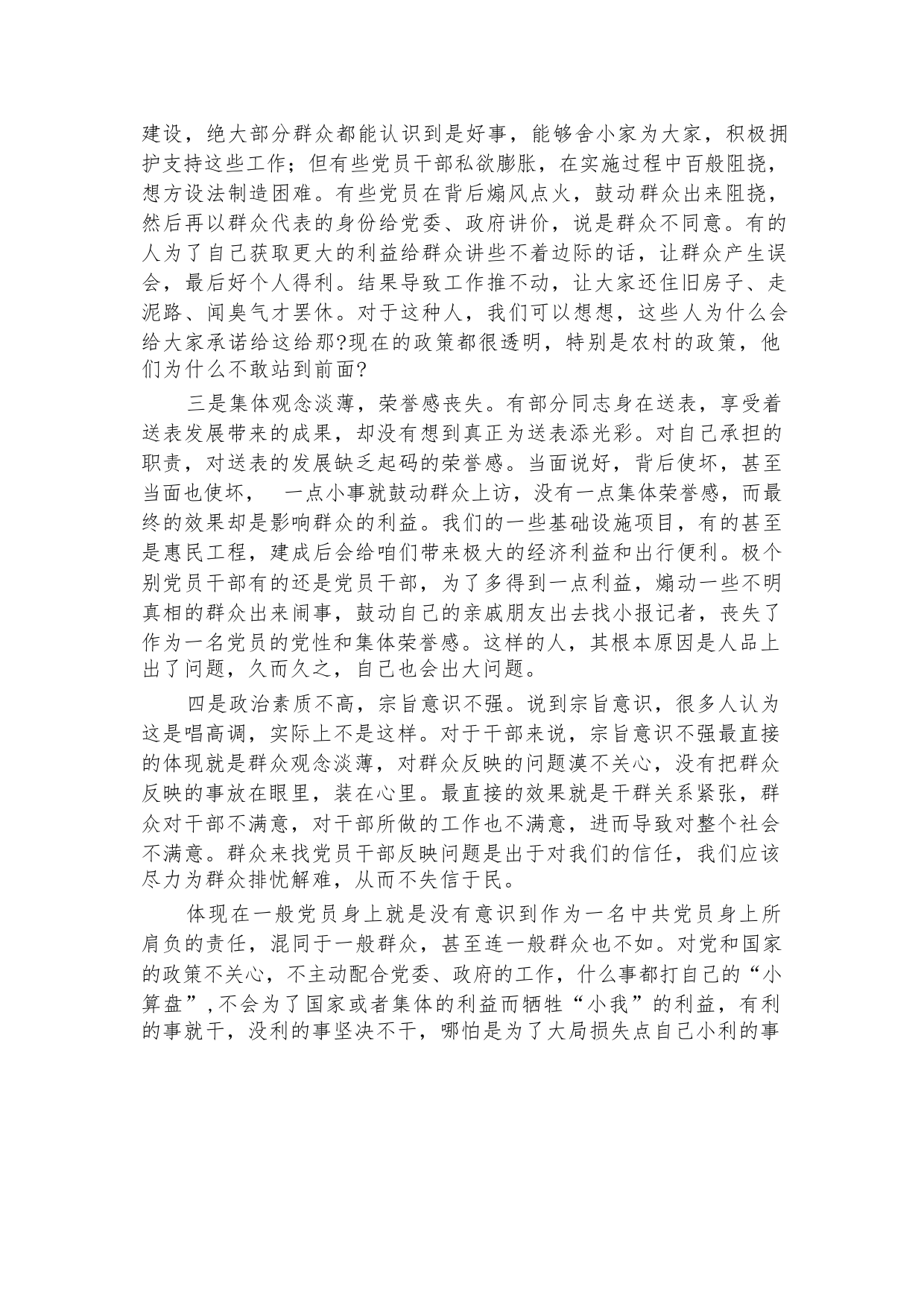 建设，绝大部分群众都能认识到是好事，能够舍小家为大家，积极拥护支持这些工作；但有些党员干部私欲膨胀，在实施过程中百般阻挠，想方设法制造困难。有些党员在背后煽风点火，鼓动群众出来阻挠，然后再以群众代表的身份给党委、政府讲价，说是群众不同意。有的人为了自己获取更大的利益给群众讲些不着边际的话，让群众产生误会，最后好个人得利。结果导致工作推不动，让大家还住旧房子、走泥路、闻臭气才罢休。对于这种人，我们可以想想，这些人为什么会给大家承诺给这给那?现在的政策都很透明，特别是农村的政策，他们为什么不敢站到前面?

三是集体观念淡薄，荣誉感丧失。有部分同志身在送表，享受着送表发展带来的成果，却没有想到真正为送表添光彩。对自己承担的职责，对送表的发展缺乏起码的荣誉感。当面说好，背后使坏，甚至当面也使坏， 一点小事就鼓动群众上访，没有一点集体荣誉感，而最终的效果却是影响群众的利益。我们的一些基础设施项目，有的甚至是惠民工程，建成后会给咱们带来极大的经济利益和出行便利。极个别党员干部有的还是党员干部，为了多得到一点利益，煽动一些不明真相的群众出来闹事，鼓动自己的亲戚朋友出去找小报记者，丧失了作为一名党员的党性和集体荣誉感。这样的人，其根本原因是人品上出了问题，久而久之，自己也会出大问题。

四是政治素质不高，宗旨意识不强。说到宗旨意识，很多人认为这是唱高调，实际上不是这样。对于干部来说，宗旨意识不强最直接的体现就是群众观念淡薄，对群众反映的问题漠不关心，没有把群众反映的事放在眼里，装在心里。最直接的效果就是干群关系紧张，群众对干部不满意，对干部所做的工作也不满意，进而导致对整个社会不满意。群众来找党员干部反映问题是出于对我们的信任，我们应该尽力为群众排忧解难，从而不失信于民。

体现在一般党员身上就是没有意识到作为一名中共党员身上所肩负的责任，混同于一般群众，甚至连一般群众也不如。对党和国家的政策不关心，不主动配合党委、政府的工作，什么事都打自己的“小算盘”，不会为了国家或者集体的利益而牺牲“小我”的利益，有利的事就干，没利的事坚决不干，哪怕是为了大局损失点自己小利的事